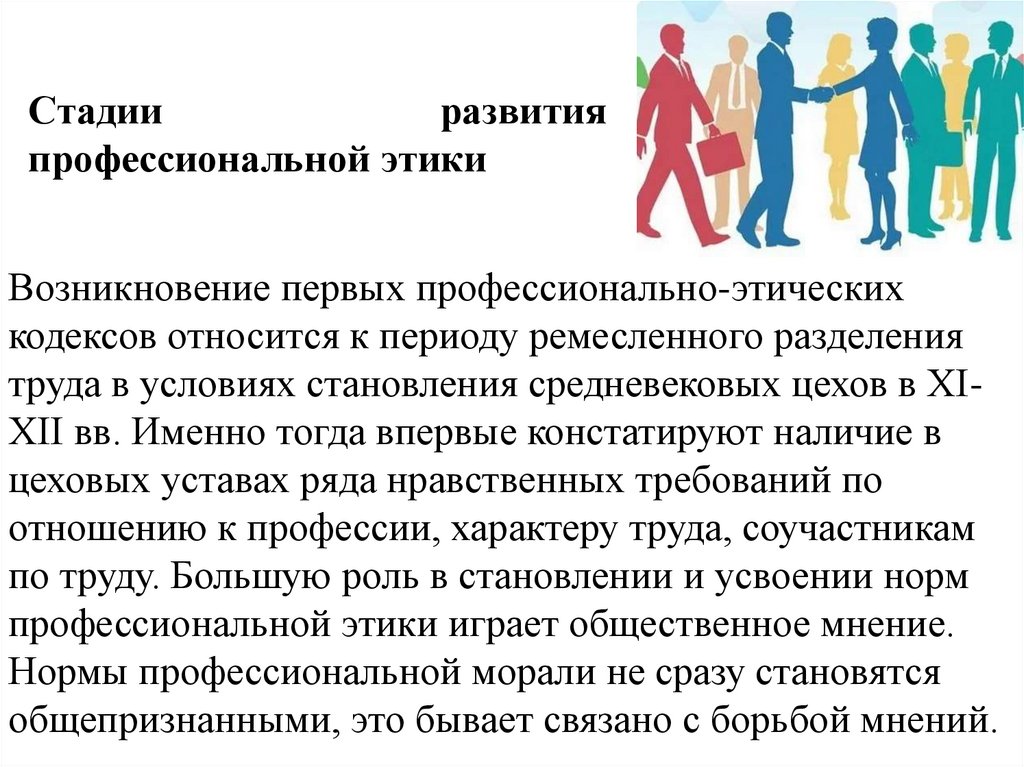 Стадии развития профессиональной этики

Возникновение первых профессионально-этических кодексов относится к периоду ремесленного разделения труда в условиях становления средневековых цехов в XI-XII вв. Именно тогда впервые констатируют наличие в цеховых уставах ряда нравственных требований по отношению к профессии, характеру труда, соучастникам по труду. Большую роль в становлении и усвоении норм профессиональной этики играет общественное мнение. Нормы профессиональной морали не сразу становятся общепризнанными, это бывает связано с борьбой мнений.